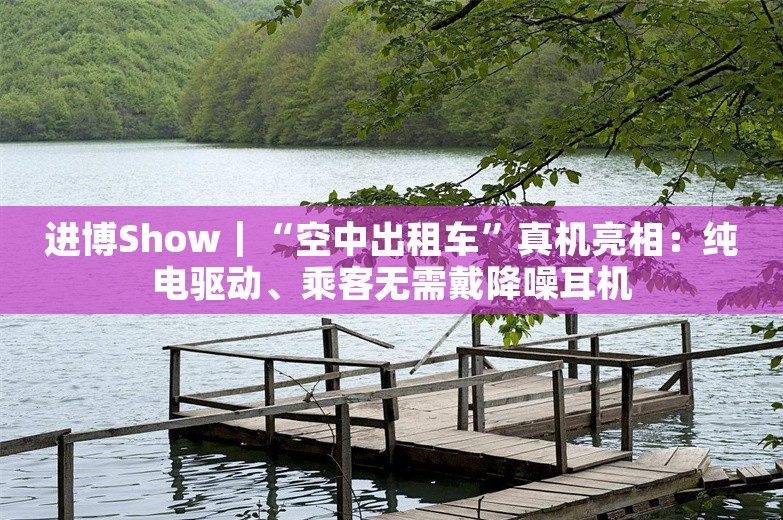 进博Show｜“空中出租车”真机亮相：纯电驱动、乘客无需戴降噪耳机